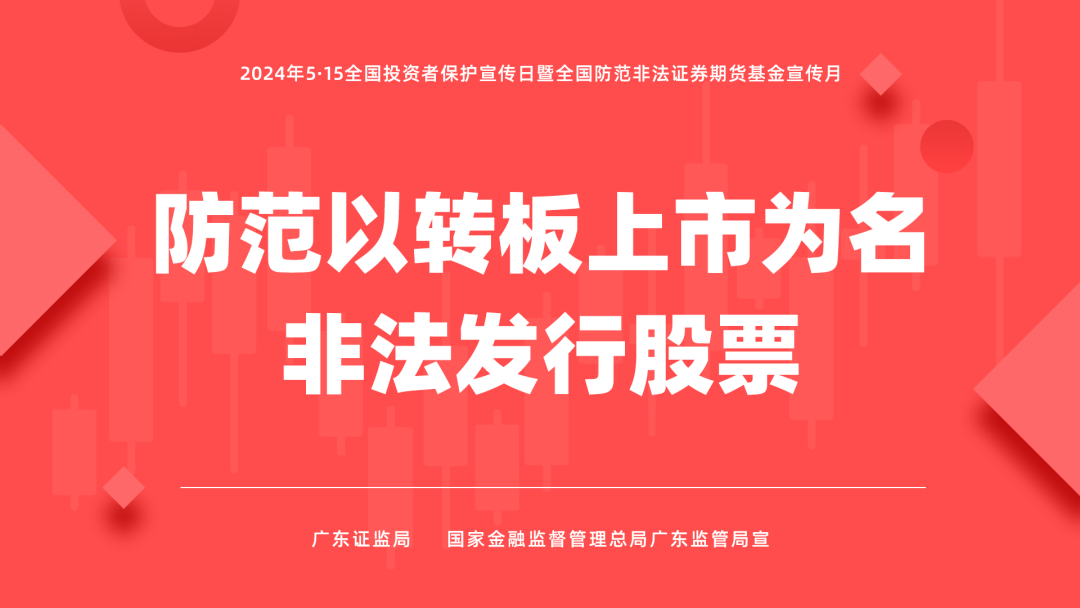 2024年5·15全国投资者保护宣传日暨全国防范非法证券期货基金宣传月

防范以转板上市为名
非法发行股票

广东证监局　国家金融监督管理总局广东监管局宣